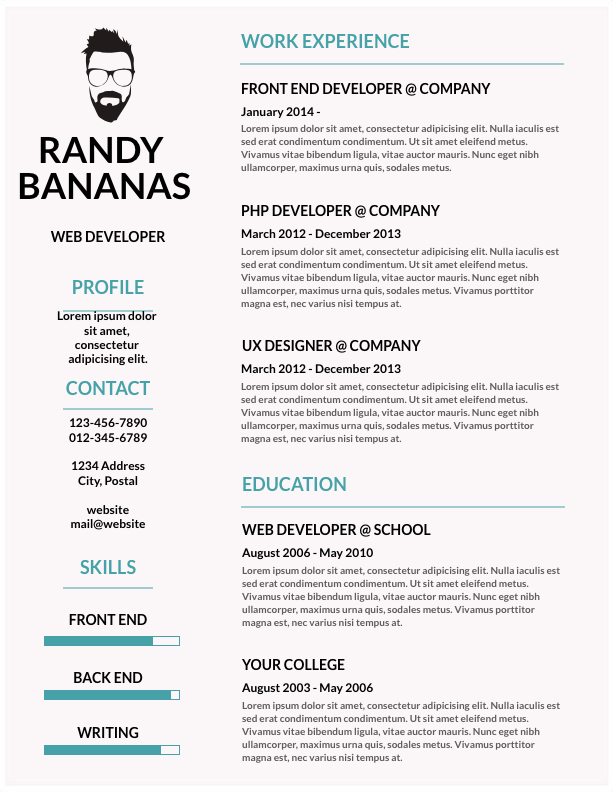 RANDY BANANAS

WEB DEVELOPER

PROFILE

Lorem ipsum dolor sit amet, consectetur adipicising elit.

CONTACT

123-456-7890
012-345-6789

1234 Address
City, Postal

website
mail@website

SKILLS

FRONT END

BACK END

WRITING

WORK EXPERIENCE

FRONT END DEVELOPER @ COMPANY

January 2014 -

Lorem ipsum dolor sit amet, consectetur adipicising elit. Nulla iaculis est sed erat condimentum condimentum. Ut sit amet eleifend metus. Vivamus vitae bibendum ligula, vitae auctor mauris. Nunc eget nibh ullamcorper, maximus urna quis, sodales metus.

PHP DEVELOPER @ COMPANY

March 2012 - December 2013

Lorem ipsum dolor sit amet, consectetur adipicising elit. Nulla iaculis est sed erat condimentum condimentum. Ut sit amet eleifend metus. Vivamus vitae bibendum ligula, vitae auctor mauris. Nunc eget nibh ullamcorper, maximus urna quis, sodales metus. Vivamus porttitor magna est, nec varius nisi tempus at.

UX DESIGNER @ COMPANY

March 2012 - December 2013

Lorem ipsum dolor sit amet, consectetur adipicising elit. Nulla iaculis est sed erat condimentum condimentum. Ut sit amet eleifend metus. Vivamus vitae bibendum ligula, vitae auctor mauris. Nunc eget nibh ullamcorper, maximus urna quis, sodales metus. Vivamus porttitor magna est, nec varius nisi tempus at.

EDUCATION

WEB DEVELOPER @ SCHOOL

August 2006 - May 2010

Lorem ipsum dolor sit amet, consectetur adipicising elit. Nulla iaculis est sed erat condimentum condimentum. Ut sit amet eleifend metus. Vivamus vitae bibendum ligula, vitae auctor mauris. Nunc eget nibh ullamcorper, maximus urna quis, sodales metus. Vivamus porttitor magna est, nec varius nisi tempus at.

YOUR COLLEGE

August 2003 - May 2006

Lorem ipsum dolor sit amet, consectetur adipicising elit. Nulla iaculis est sed erat condimentum condimentum. Ut sit amet eleifend metus. Vivamus vitae bibendum ligula, vitae auctor mauris. Nunc eget nibh ullamcorper, maximus urna quis, sodales metus. Vivamus porttitor magna est, nec varius nisi tempus at.